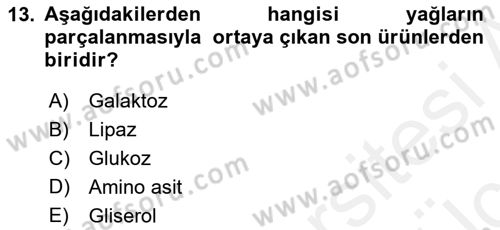 13. Aşağıdakilerden hangisi yağların parçalanmasıyla ortaya çıkan son ürünlerden biridir?

A) Galaktoz
B) Lipaz
C) Glukoz
D) Amino asit
E) Gliserol

www.aofsoru.com
www.aofsoru.com
www.aofsoru.com
www.aofsoru.com
www.aofsoru.com